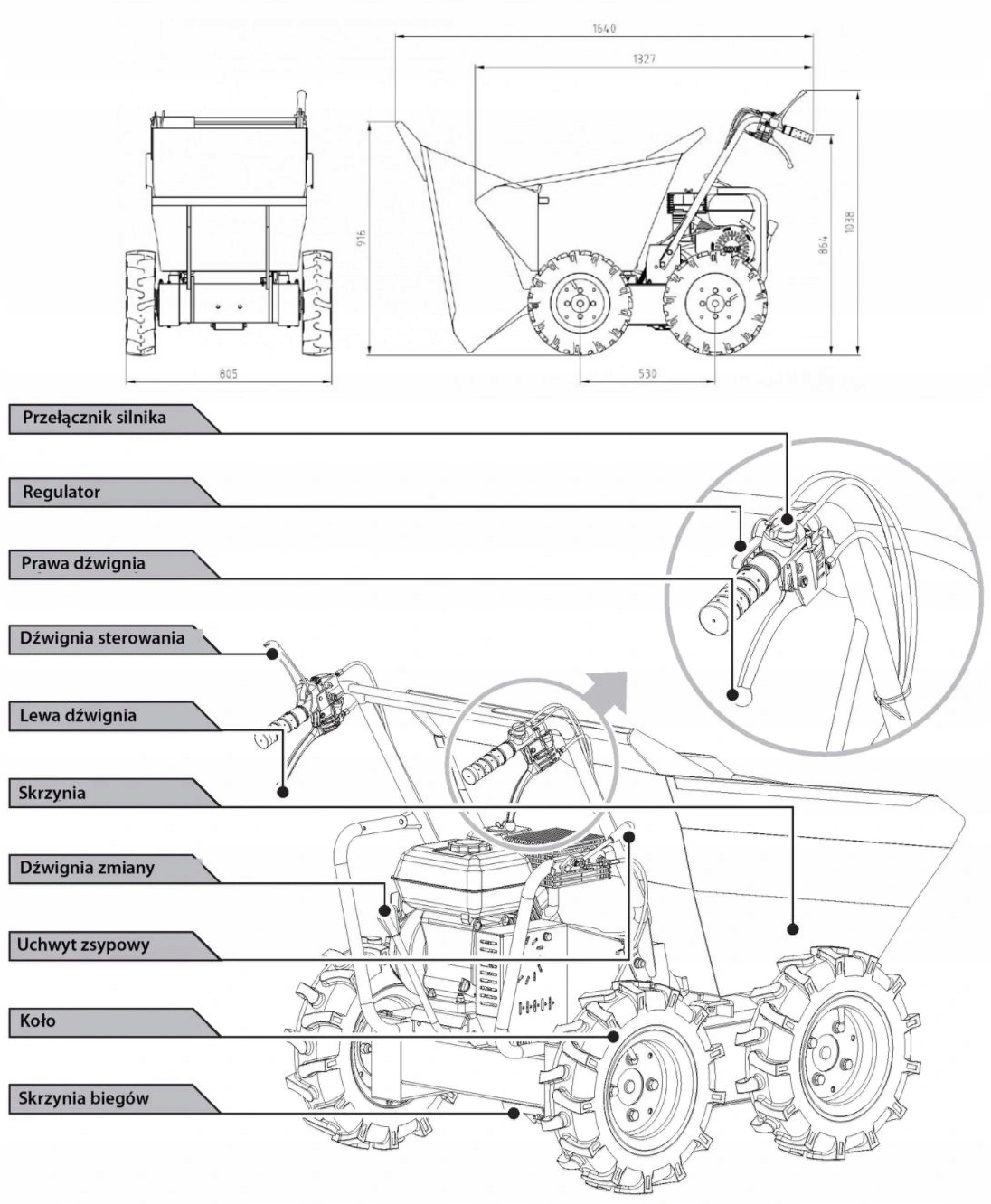 1640

1327

916

864

1038

805

530

Przełącznik silnika

Regulator

Prawa dźwignia

Dźwignia sterowania

Lewa dźwignia

Skrzynia

Dźwignia zmiany

Uchwyt zsypowy

Koło

Skrzynia biegów